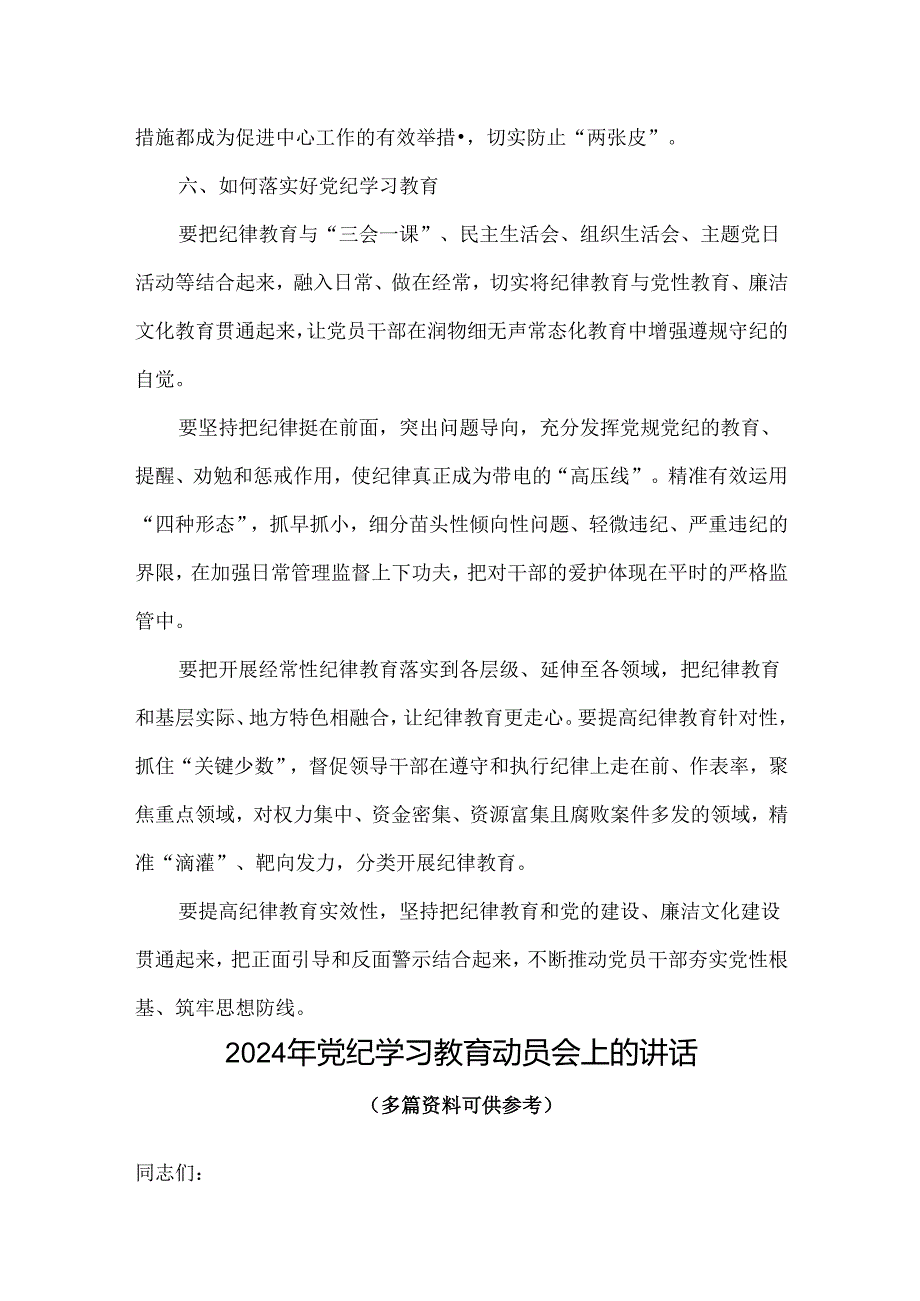 措施都成为促进中心工作的有效举措•，切实防止“两张皮”。

六、如何落实好党纪学习教育

要把纪律教育与“三会一课”、民主生活会、组织生活会、主题党日活动等结合起来，融入日常、做在经常，切实将纪律教育与党性教育、廉洁文化教育贯通起来，让党员干部在润物细无声常态化教育中增强遵规守纪的自觉。

要坚持把纪律挺在前面，突出问题导向，充分发挥党规党纪的教育、提醒、劝勉和惩戒作用，使纪律真正成为带电的“高压线”。精准有效运用“四种形态”，抓早抓小，细分苗头性倾向性问题、轻微违纪、严重违纪的界限，在加强日常管理监督上下功夫，把对干部的爱护体现在平时的严格监管中。

要把开展经常性纪律教育落实到各层级、延伸至各领域，把纪律教育和基层实际、地方特色相融合，让纪律教育更走心。要提高纪律教育针对性，抓住“关键少数”，督促领导干部在遵守和执行纪律上走在前、作表率，聚焦重点领域，对权力集中、资金密集、资源富集且腐败案件多发的领域，精准“滴灌”、靶向发力，分类开展纪律教育。

要提高纪律教育实效性，坚持把纪律教育和党的建设、廉洁文化建设贯通起来，把正面引导和反面警示结合起来，不断推动党员干部夯实党性根基、筑牢思想防线。

2024年党纪学习教育动员会上的讲话

（多篇资料可供参考）

同志们：